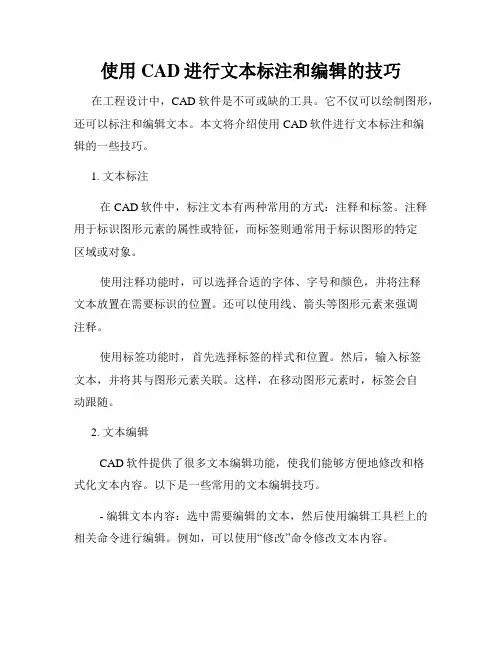 使用 CAD 进行文本标注和编辑的技巧

在工程设计中，CAD 软件是不可或缺的工具。它不仅可以绘制图形，还可以标注和编辑文本。本文将介绍使用 CAD 软件进行文本标注和编辑的一些技巧。

1. 文本标注

在 CAD 软件中，标注文本有两种常用的方式：注释和标签。注释用于标识图形元素的属性或特征，而标签则通常用于标识图形的特定区域或对象。

使用注释功能时，可以选择合适的字体、字号和颜色，并将注释文本放置在需要标识的位置。还可以使用线、箭头等图形元素来强调注释。

使用标签功能时，首先选择标签的样式和位置。然后，输入标签文本，并将其与图形元素关联。这样，在移动图形元素时，标签会自动跟随。

2. 文本编辑

CAD 软件提供了很多文本编辑功能，使我们能够方便地修改和格式化文本内容。以下是一些常用的文本编辑技巧。

- 编辑文本内容：选中需要编辑的文本，然后使用编辑工具栏上的相关命令进行编辑。例如，可以使用“修改”命令修改文本内容。